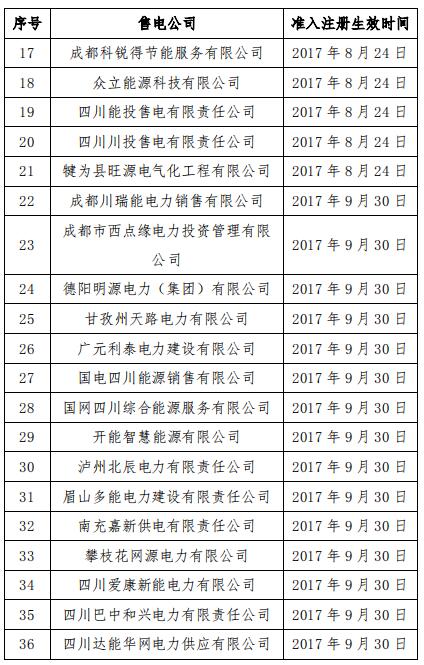 | 序号 | 售电公司 | 准入注册生效时间 |
|---|---|---|
| 17 | 成都科锐得节能服务有限公司 | 2017年8月24日 |
| 18 | 众立能源科技有限公司 | 2017年8月24日 |
| 19 | 四川能投售电有限责任公司 | 2017年8月24日 |
| 20 | 四川川投售电有限责任公司 | 2017年8月24日 |
| 21 | 犍为县旺源电气化工程有限公司 | 2017年8月24日 |
| 22 | 成都川瑞能电力销售有限公司 | 2017年9月30日 |
| 23 | 成都市西点缘电力投资管理有限公司 | 2017年9月30日 |
| 24 | 德阳明源电力（集团）有限公司 | 2017年9月30日 |
| 25 | 甘孜州天路电力有限公司 | 2017年9月30日 |
| 26 | 广元利泰电力建设有限公司 | 2017年9月30日 |
| 27 | 国电四川能源销售有限公司 | 2017年9月30日 |
| 28 | 国网四川综合能源服务有限公司 | 2017年9月30日 |
| 29 | 开能智慧能源有限公司 | 2017年9月30日 |
| 30 | 泸州北辰电力有限责任公司 | 2017年9月30日 |
| 31 | 眉山多能电力建设有限责任公司 | 2017年9月30日 |
| 32 | 南充嘉新供电有限责任公司 | 2017年9月30日 |
| 33 | 攀枝花网源电力有限公司 | 2017年9月30日 |
| 34 | 四川爱康新能电力有限公司 | 2017年9月30日 |
| 35 | 四川巴中和兴电力有限责任公司 | 2017年9月30日 |
| 36 | 四川达能华网电力供应有限公司 | 2017年9月30日 |